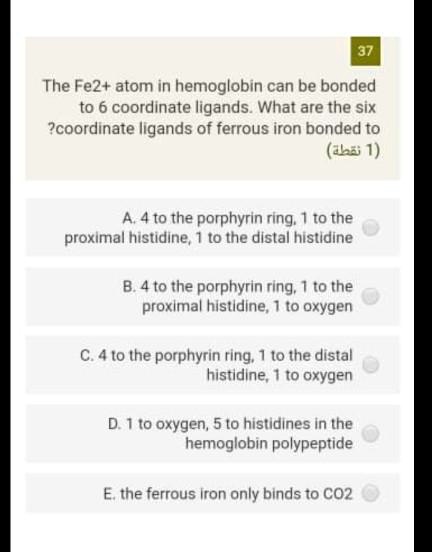 37

The Fe2+ atom in hemoglobin can be bonded to 6 coordinate ligands. What are the six ?coordinate ligands of ferrous iron bonded to

(1 نقطة)

A. 4 to the porphyrin ring, 1 to the proximal histidine, 1 to the distal histidine

B. 4 to the porphyrin ring, 1 to the proximal histidine, 1 to oxygen

C. 4 to the porphyrin ring, 1 to the distal histidine, 1 to oxygen

D. 1 to oxygen, 5 to histidines in the hemoglobin polypeptide

E. the ferrous iron only binds to CO2